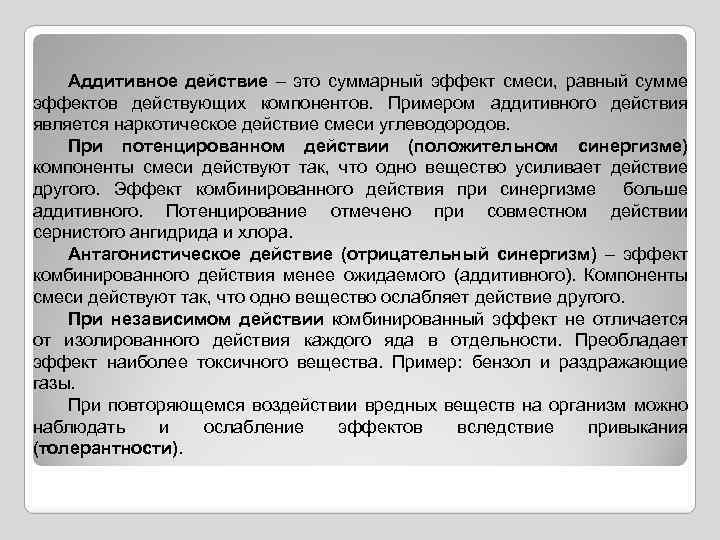 Аддитивное действие – это суммарный эффект смеси, равный сумме эффектов действующих компонентов. Примером аддитивного действия является наркотическое действие смеси углеводородов.

При потенцированном действии (положительном синергизме) компоненты смеси действуют так, что одно вещество усиливает действие другого. Эффект комбинированного действия при синергизме больше аддитивного. Потенцирование отмечено при совместном действии сернистого ангидрида и хлора.

Антагонистическое действие (отрицательный синергизм) – эффект комбинированного действия менее ожидаемого (аддитивного). Компоненты смеси действуют так, что одно вещество ослабляет действие другого.

При независимом действии комбинированный эффект не отличается от изолированного действия каждого яда в отдельности. Преобладает эффект наиболее токсичного вещества. Пример: бензол и раздражающие газы.

При повторяющемся воздействии вредных веществ на организм можно наблюдать и ослабление эффектов вследствие привыкания (толерантности).